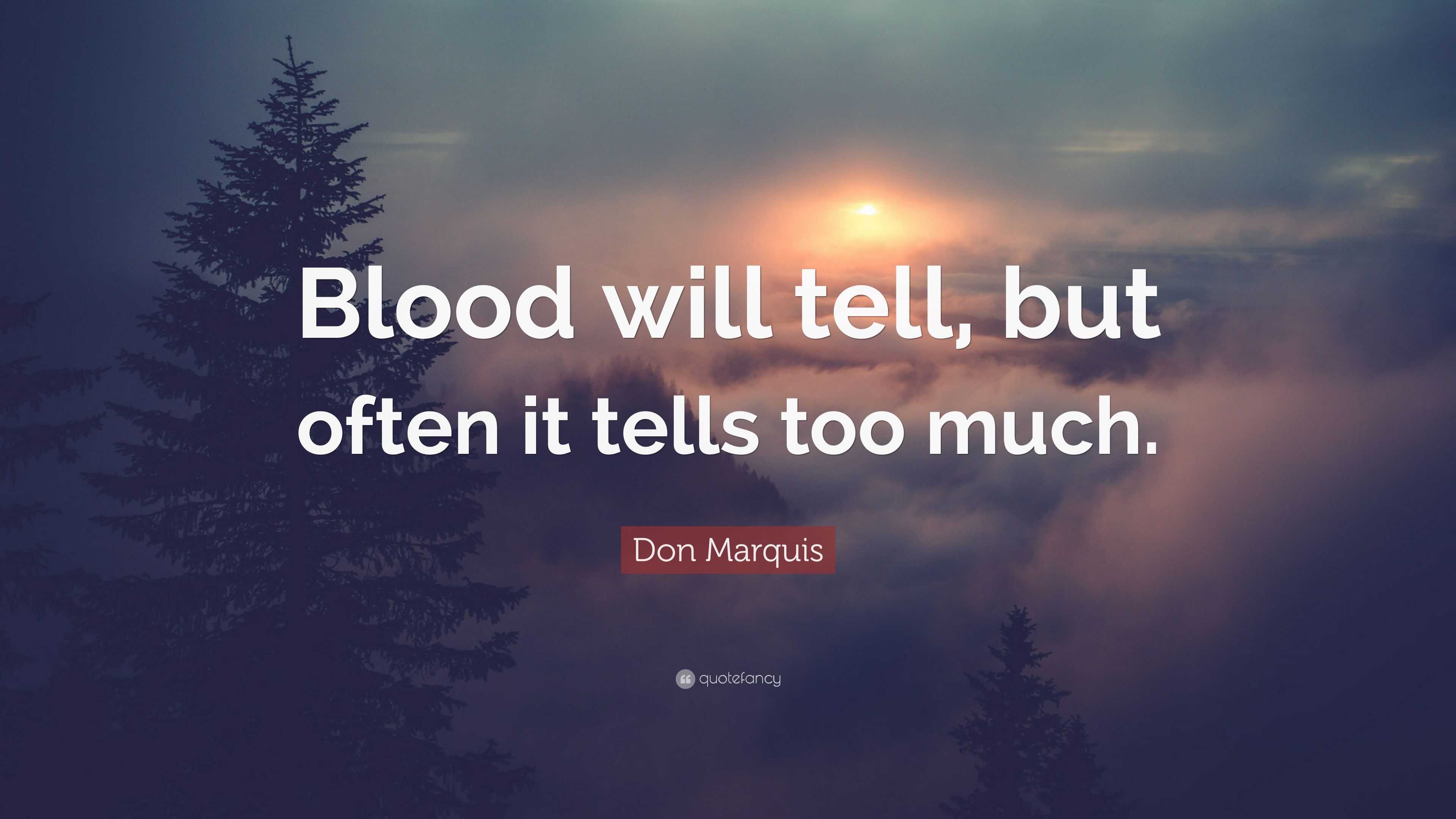 Blood will tell, but often it tells too much.

Don Marquis

quotefancy